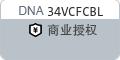 DNA 34VCFCBL

¥ 商业授权